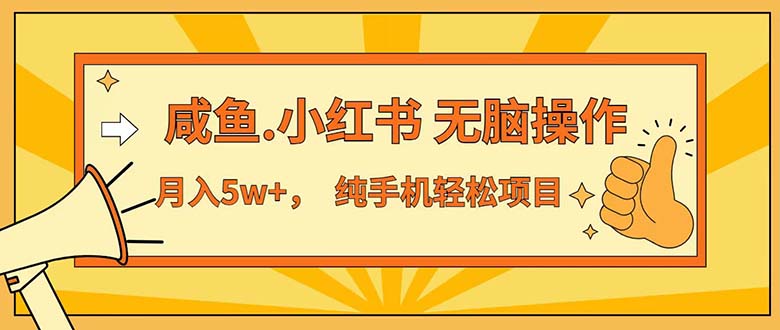 咸鱼.小红书 无脑操作

月入5w+， 纯手机轻松项目